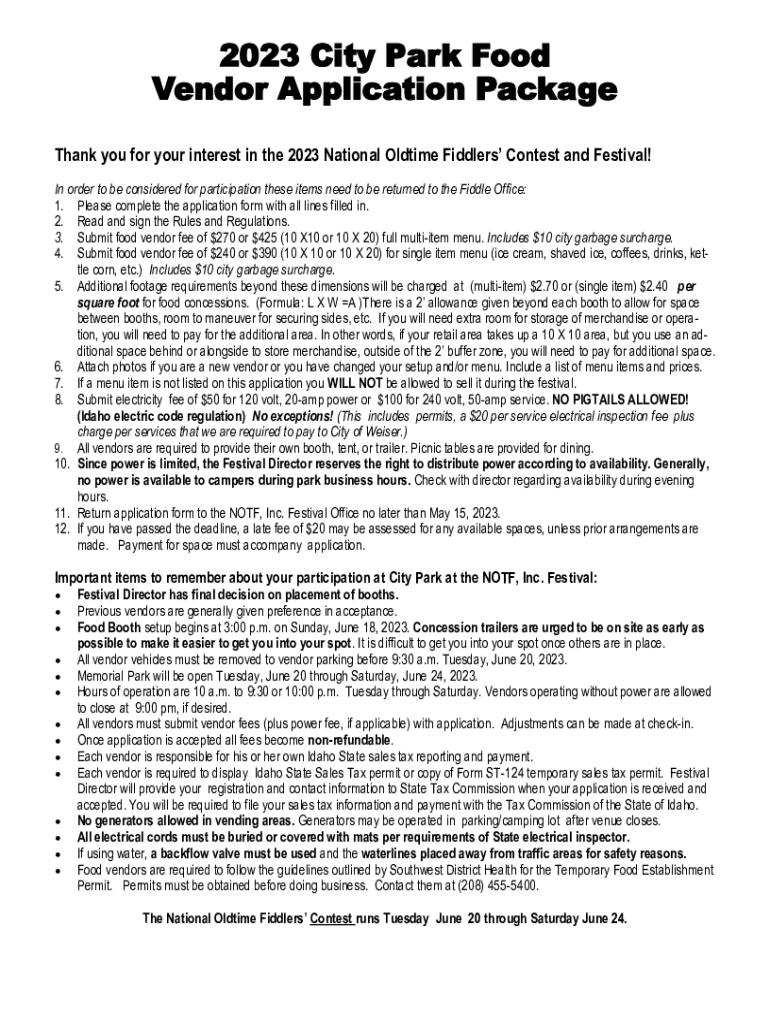 2023 City Park Food Vendor Application Package

Thank you for your interest in the 2023 National Oldtime Fiddlers' Contest and Festival!

In order to be considered for participation these items need to be returned to the Fiddle Office:
1. Please complete the application form with all lines filled in.
2. Read and sign the Rules and Regulations.
3. Submit food vendor fee of $270 or $425 (10 X10 or 10 X 20) full multi-item menu. Includes $10 city garbage surcharge.
4. Submit food vendor fee of $240 or $390 (10 X 10 or 10 X 20) for single item menu (ice cream, shaved ice, coffees, drinks, kettle corn, etc.) Includes $10 city garbage surcharge.
5. Additional footage requirements beyond these dimensions will be charged at (multi-item) $2.70 or (single item) $2.40 per square foot for food concessions. (Formula: L X W =A )There is a 2' allowance given beyond each booth to allow for space between booths, room to maneuver for securing sides, etc. If you will need extra room for storage of merchandise or operation, you will need to pay for the additional area. In other words, if your retail area takes up a 10 X 10 area, but you use an additional space behind or alongside to store merchandise, outside of the 2' buffer zone, you will need to pay for additional space.
6. Attach photos if you are a new vendor or you have changed your setup and/or menu. Include a list of menu items and prices.
7. If a menu item is not listed on this application you WILL NOT be allowed to sell it during the festival.
8. Submit electricity fee of $50 for 120 volt, 20-amp power or $100 for 240 volt, 50-amp service. NO PIGTAILS ALLOWED! (Idaho electric code regulation) No exceptions! (This includes permits, a $20 per service electrical inspection fee plus charge per services that we are required to pay to City of Weiser.)
9. All vendors are required to provide their own booth, tent, or trailer. Picnic tables are provided for dining.
10. Since power is limited, the Festival Director reserves the right to distribute power according to availability. Generally, no power is available to campers during park business hours. Check with director regarding availability during evening hours.
11. Return application form to the NOTF, Inc. Festival Office no later than May 15, 2023.
12. If you have passed the deadline, a late fee of $20 may be assessed for any available spaces, unless prior arrangements are made. Payment for space must accompany application.

Important items to remember about your participation at City Park at the NOTF, Inc. Festival:
• Festival Director has final decision on placement of booths.
• Previous vendors are generally given preference in acceptance.
• Food Booth setup begins at 3:00 p.m. on Sunday, June 18, 2023. Concession trailers are urged to be on site as early as possible to make it easier to get you into your spot. It is difficult to get you into your spot once others are in place.
• All vendor vehicles must be removed to vendor parking before 9:30 a.m. Tuesday, June 20, 2023.
• Memorial Park will be open Tuesday, June 20 through Saturday, June 24, 2023.
• Hours of operation are 10 a.m. to 9:30 or 10:00 p.m. Tuesday through Saturday. Vendors operating without power are allowed to close at 9:00 pm, if desired.
• All vendors must submit vendor fees (plus power fee, if applicable) with application. Adjustments can be made at check-in.
• Once application is accepted all fees become non-refundable.
• Each vendor is responsible for his or her own Idaho State sales tax reporting and payment.
• Each vendor is required to display Idaho State Sales Tax permit or copy of Form ST-124 temporary sales tax permit. Festival Director will provide your registration and contact information to State Tax Commission when your application is received and accepted. You will be required to file your sales tax information and payment with the Tax Commission of the State of Idaho.
• No generators allowed in vending areas. Generators may be operated in parking/camping lot after venue closes.
• All electrical cords must be buried or covered with mats per requirements of State electrical inspector.
• If using water, a backflow valve must be used and the waterlines placed away from traffic areas for safety reasons.
• Food vendors are required to follow the guidelines outlined by Southwest District Health for the Temporary Food Establishment Permit. Permits must be obtained before doing business. Contact them at (208) 455-5400.

The National Oldtime Fiddlers' Contest runs Tuesday June 20 through Saturday June 24.